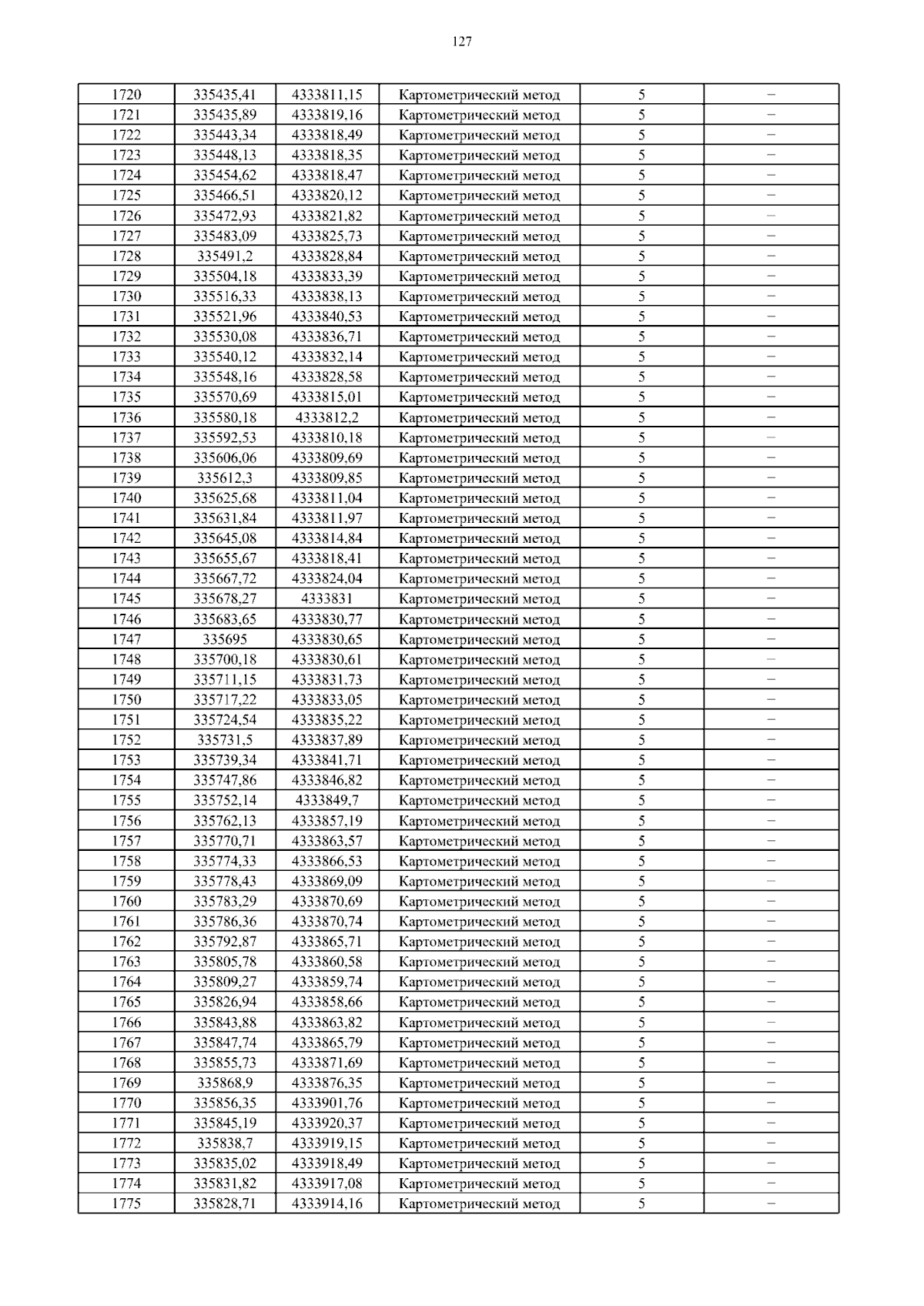 127

| 1720 | 335435,41 | 4333811,15 | Картометрический метод | 5 | – |
|---|---|---|---|---|---|
| 1721 | 335435,89 | 4333819,16 | Картометрический метод | 5 | – |
| 1722 | 335443,34 | 4333818,49 | Картометрический метод | 5 | – |
| 1723 | 335448,13 | 4333818,35 | Картометрический метод | 5 | – |
| 1724 | 335454,62 | 4333818,47 | Картометрический метод | 5 | – |
| 1725 | 335466,51 | 4333820,12 | Картометрический метод | 5 | – |
| 1726 | 335472,93 | 4333821,82 | Картометрический метод | 5 | – |
| 1727 | 335483,09 | 4333825,73 | Картометрический метод | 5 | – |
| 1728 | 335491,2 | 4333828,84 | Картометрический метод | 5 | – |
| 1729 | 335504,18 | 4333833,39 | Картометрический метод | 5 | – |
| 1730 | 335516,33 | 4333838,13 | Картометрический метод | 5 | – |
| 1731 | 335521,96 | 4333840,53 | Картометрический метод | 5 | – |
| 1732 | 335530,08 | 4333836,71 | Картометрический метод | 5 | – |
| 1733 | 335540,12 | 4333832,14 | Картометрический метод | 5 | – |
| 1734 | 335548,16 | 4333828,58 | Картометрический метод | 5 | – |
| 1735 | 335570,69 | 4333815,01 | Картометрический метод | 5 | – |
| 1736 | 335580,18 | 4333812,2 | Картометрический метод | 5 | – |
| 1737 | 335592,53 | 4333810,18 | Картометрический метод | 5 | – |
| 1738 | 335606,06 | 4333809,69 | Картометрический метод | 5 | – |
| 1739 | 335612,3 | 4333809,85 | Картометрический метод | 5 | – |
| 1740 | 335625,68 | 4333811,04 | Картометрический метод | 5 | – |
| 1741 | 335631,84 | 4333811,97 | Картометрический метод | 5 | – |
| 1742 | 335645,08 | 4333814,84 | Картометрический метод | 5 | – |
| 1743 | 335655,67 | 4333818,41 | Картометрический метод | 5 | – |
| 1744 | 335667,72 | 4333824,04 | Картометрический метод | 5 | – |
| 1745 | 335678,27 | 4333831 | Картометрический метод | 5 | – |
| 1746 | 335683,65 | 4333830,77 | Картометрический метод | 5 | – |
| 1747 | 335695 | 4333830,65 | Картометрический метод | 5 | – |
| 1748 | 335700,18 | 4333830,61 | Картометрический метод | 5 | – |
| 1749 | 335711,15 | 4333831,73 | Картометрический метод | 5 | – |
| 1750 | 335717,22 | 4333833,05 | Картометрический метод | 5 | – |
| 1751 | 335724,54 | 4333835,22 | Картометрический метод | 5 | – |
| 1752 | 335731,5 | 4333837,89 | Картометрический метод | 5 | – |
| 1753 | 335739,34 | 4333841,71 | Картометрический метод | 5 | – |
| 1754 | 335747,86 | 4333846,82 | Картометрический метод | 5 | – |
| 1755 | 335752,14 | 4333849,7 | Картометрический метод | 5 | – |
| 1756 | 335762,13 | 4333857,19 | Картометрический метод | 5 | – |
| 1757 | 335770,71 | 4333863,57 | Картометрический метод | 5 | – |
| 1758 | 335774,33 | 4333866,53 | Картометрический метод | 5 | – |
| 1759 | 335778,43 | 4333869,09 | Картометрический метод | 5 | – |
| 1760 | 335783,29 | 4333870,69 | Картометрический метод | 5 | – |
| 1761 | 335786,36 | 4333870,74 | Картометрический метод | 5 | – |
| 1762 | 335792,87 | 4333865,71 | Картометрический метод | 5 | – |
| 1763 | 335805,78 | 4333860,58 | Картометрический метод | 5 | – |
| 1764 | 335809,27 | 4333859,74 | Картометрический метод | 5 | – |
| 1765 | 335826,94 | 4333858,66 | Картометрический метод | 5 | – |
| 1766 | 335843,88 | 4333863,82 | Картометрический метод | 5 | – |
| 1767 | 335847,74 | 4333865,79 | Картометрический метод | 5 | – |
| 1768 | 335855,73 | 4333871,69 | Картометрический метод | 5 | – |
| 1769 | 335868,9 | 4333876,35 | Картометрический метод | 5 | – |
| 1770 | 335856,35 | 4333901,76 | Картометрический метод | 5 | – |
| 1771 | 335845,19 | 4333920,37 | Картометрический метод | 5 | – |
| 1772 | 335838,7 | 4333919,15 | Картометрический метод | 5 | – |
| 1773 | 335835,02 | 4333918,49 | Картометрический метод | 5 | – |
| 1774 | 335831,82 | 4333917,08 | Картометрический метод | 5 | – |
| 1775 | 335828,71 | 4333914,16 | Картометрический метод | 5 | – |